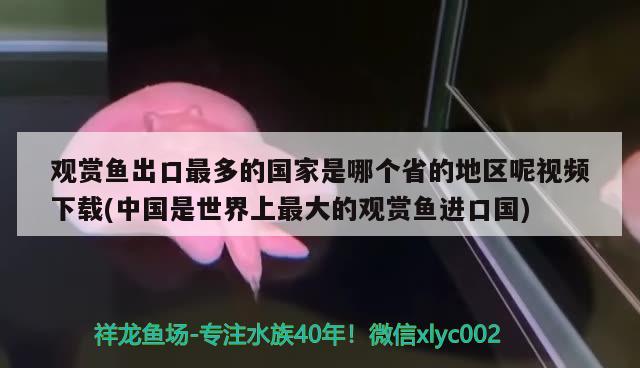 观赏鱼出口最多的国家是哪个省的地区呢视频下载(中国是世界上最大的观赏鱼进口国)

祥龙鱼场-专注水族40年！微信xlyc002